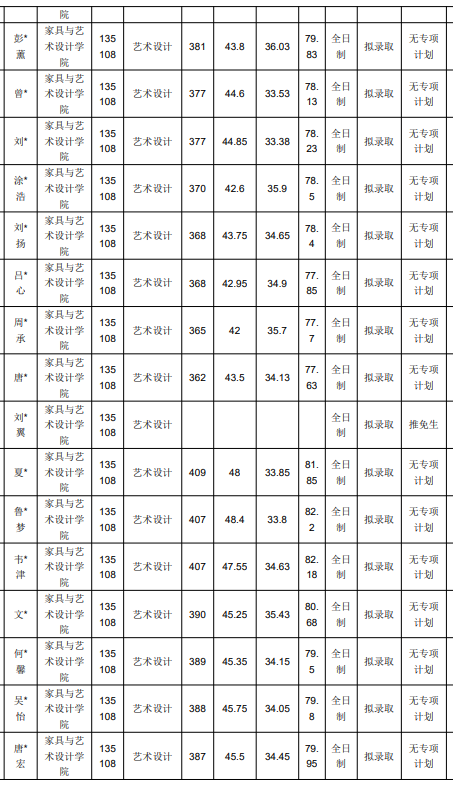 | | 院 | | | | | | | | | |
|---|---|---|---|---|---|---|---|---|---|---|
| 彭*薰 | 家具与艺术设计学院 | 135108 | 艺术设计 | 381 | 43.8 | 36.03 | 79.83 | 全日制 | 拟录取 | 无专项计划 |
| 曾* | 家具与艺术设计学院 | 135108 | 艺术设计 | 377 | 44.6 | 33.53 | 78.13 | 全日制 | 拟录取 | 无专项计划 |
| 刘* | 家具与艺术设计学院 | 135108 | 艺术设计 | 377 | 44.85 | 33.38 | 78.23 | 全日制 | 拟录取 | 无专项计划 |
| 涂*浩 | 家具与艺术设计学院 | 135108 | 艺术设计 | 370 | 42.6 | 35.9 | 78.5 | 全日制 | 拟录取 | 无专项计划 |
| 刘*扬 | 家具与艺术设计学院 | 135108 | 艺术设计 | 368 | 43.75 | 34.65 | 78.4 | 全日制 | 拟录取 | 无专项计划 |
| 吕*心 | 家具与艺术设计学院 | 135108 | 艺术设计 | 368 | 42.95 | 34.9 | 77.85 | 全日制 | 拟录取 | 无专项计划 |
| 周*承 | 家具与艺术设计学院 | 135108 | 艺术设计 | 365 | 42 | 35.7 | 77.7 | 全日制 | 拟录取 | 无专项计划 |
| 唐* | 家具与艺术设计学院 | 135108 | 艺术设计 | 362 | 43.5 | 34.13 | 77.63 | 全日制 | 拟录取 | 无专项计划 |
| 刘*翼 | 家具与艺术设计学院 | 135108 | 艺术设计 | | | | | 全日制 | 拟录取 | 推免生 |
| 夏* | 家具与艺术设计学院 | 135108 | 艺术设计 | 409 | 48 | 33.85 | 81.85 | 全日制 | 拟录取 | 无专项计划 |
| 鲁*梦 | 家具与艺术设计学院 | 135108 | 艺术设计 | 407 | 48.4 | 33.8 | 82.2 | 全日制 | 拟录取 | 无专项计划 |
| 韦*津 | 家具与艺术设计学院 | 135108 | 艺术设计 | 407 | 47.55 | 34.63 | 82.18 | 全日制 | 拟录取 | 无专项计划 |
| 文* | 家具与艺术设计学院 | 135108 | 艺术设计 | 390 | 45.25 | 35.43 | 80.68 | 全日制 | 拟录取 | 无专项计划 |
| 何*馨 | 家具与艺术设计学院 | 135108 | 艺术设计 | 389 | 45.35 | 34.15 | 79.5 | 全日制 | 拟录取 | 无专项计划 |
| 吴*怡 | 家具与艺术设计学院 | 135108 | 艺术设计 | 388 | 45.75 | 34.05 | 79.8 | 全日制 | 拟录取 | 无专项计划 |
| 唐*宏 | 家具与艺术设计学院 | 135108 | 艺术设计 | 387 | 45.5 | 34.45 | 79.95 | 全日制 | 拟录取 | 无专项计划 |